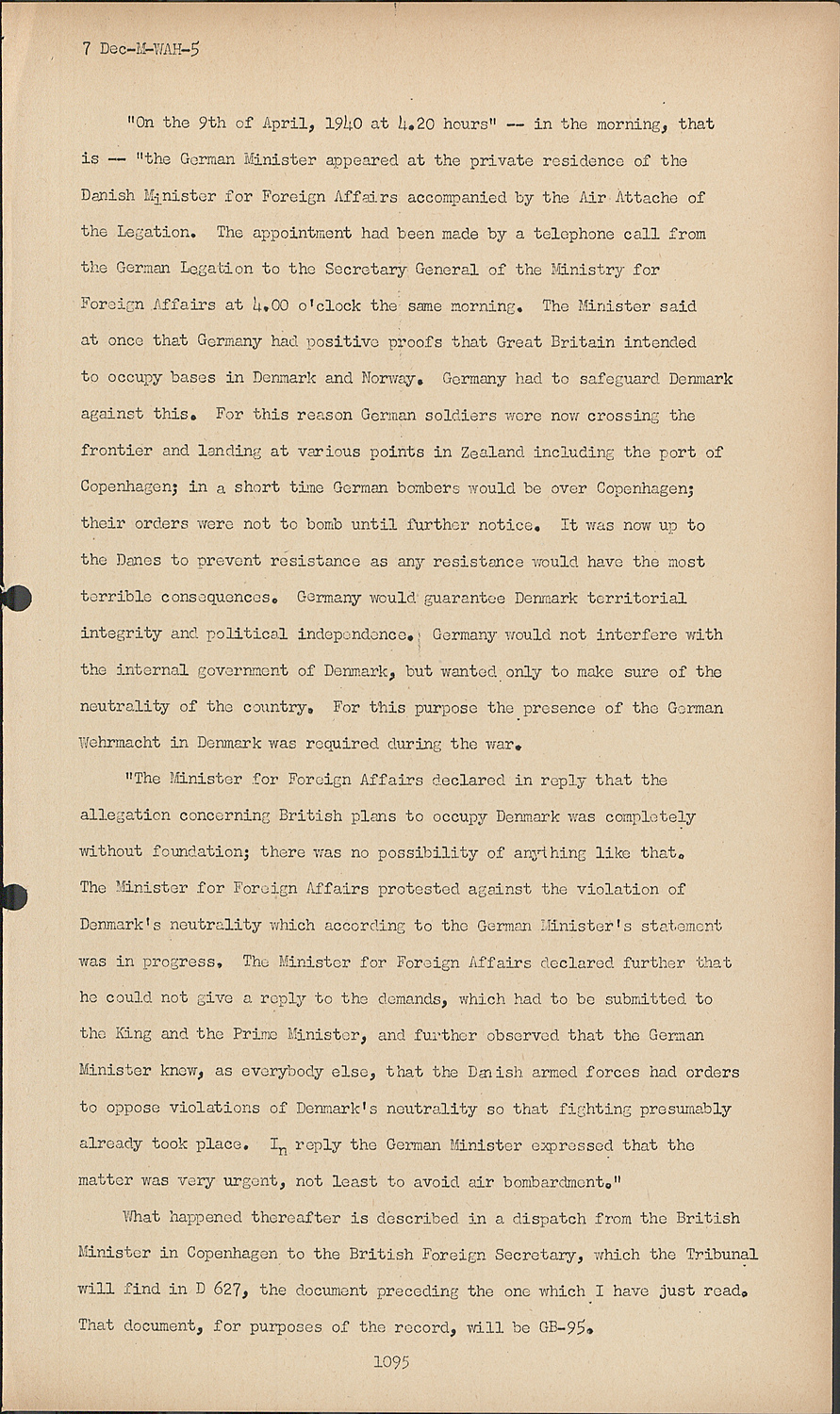 7 Dec-M-WAH-5

"On the 9th of April, 1940 at 4.20 hours" -- in the morning, that is -- "the German Minister appeared at the private residence of the Danish Minister for Foreign Affairs accompanied by the Air Attache of the Legation. The appointment had been made by a telephone call from the German Legation to the Secretary General of the Ministry for Foreign Affairs at 4.00 o'clock the same morning. The Minister said at once that Germany had positive proofs that Great Britain intended to occupy bases in Denmark and Norway. Germany had to safeguard Denmark against this. For this reason German soldiers were now crossing the frontier and landing at various points in Zealand including the port of Copenhagen; in a short time German bombers would be over Copenhagen; their orders were not to bomb until further notice. It was now up to the Danes to prevent resistance as any resistance would have the most terrible consequences. Germany would guarantee Denmark territorial integrity and political independence. Germany would not interfere with the internal government of Denmark, but wanted only to make sure of the neutrality of the country. For this purpose the presence of the German Wehrmacht in Denmark was required during the war.

"The Minister for Foreign Affairs declared in reply that the allegation concerning British plans to occupy Denmark was completely without foundation; there was no possibility of anything like that. The Minister for Foreign Affairs protested against the violation of Denmark's neutrality which according to the German Minister's statement was in progress. The Minister for Foreign Affairs declared further that he could not give a reply to the demands, which had to be submitted to the King and the Prime Minister, and further observed that the German Minister knew, as everybody else, that the Danish armed forces had orders to oppose violations of Denmark's neutrality so that fighting presumably already took place. In reply the German Minister expressed that the matter was very urgent, not least to avoid air bombardment."

What happened thereafter is described in a dispatch from the British Minister in Copenhagen to the British Foreign Secretary, which the Tribunal will find in D 627, the document preceding the one which I have just read. That document, for purposes of the record, will be GB-95.

1095